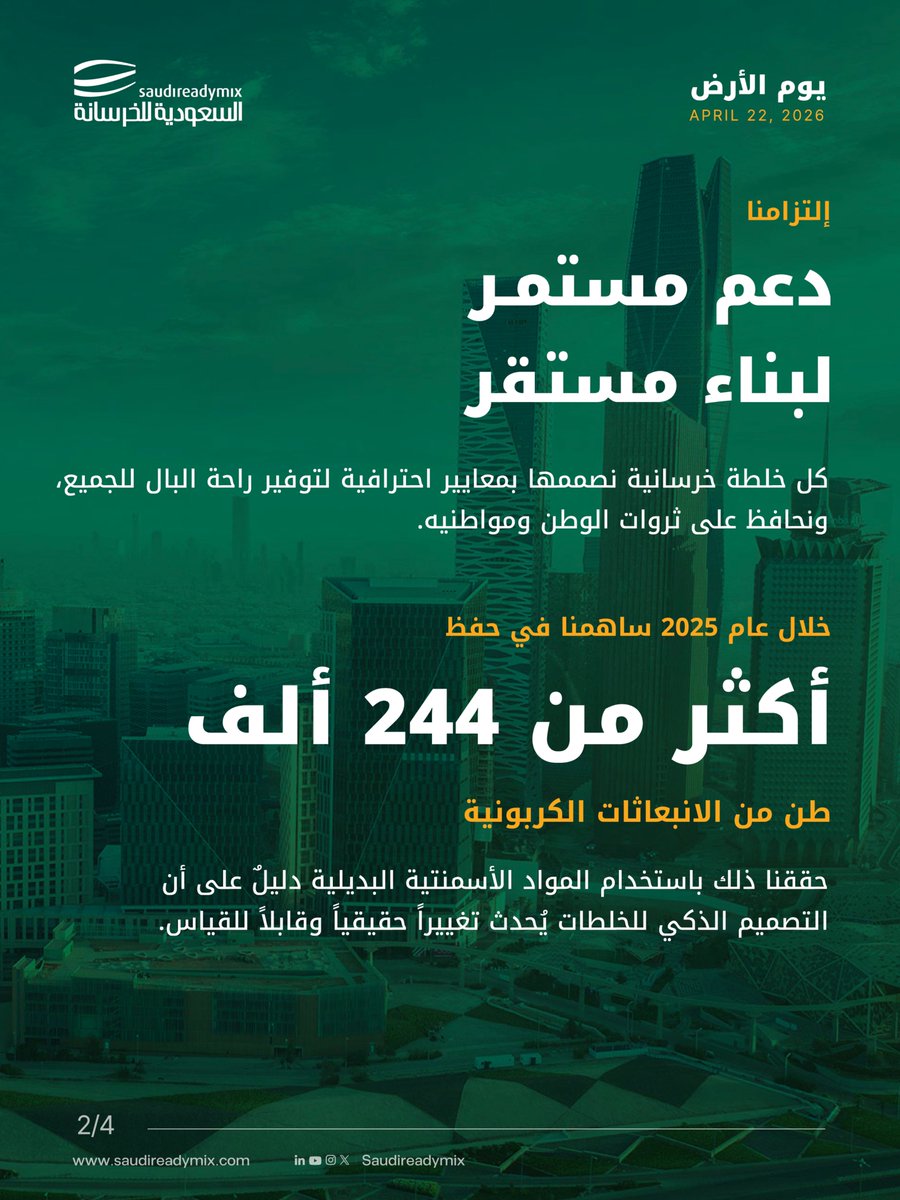 saudireadymix
السعودية للخرسانة

يوم الأرض
APRIL 22, 2026

إلتزامنا

دعم مستمر
لبناء مستقر

كل خلطة خرسانية نصممها بمعايير احترافية لتوفير راحة البال للجميع، ونحافظ على ثروات الوطن ومواطنيه.

خلال عام 2025 ساهمنا في حفظ

أكثر من 244 ألف

طن من الانبعاثات الكربونية

حققنا ذلك باستخدام المواد الأسمنتية البديلية دليلٌ على أن التصميم الذكي للخلطات يُحدث تغييراً حقيقياً وقابلاً للقياس.

2/4

www.saudireadymix.com

Saudireadymix